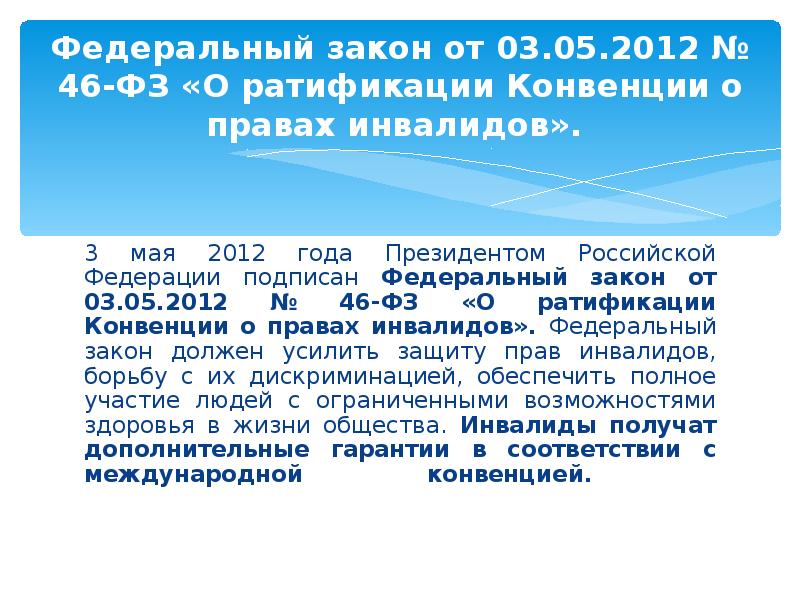 Федеральный закон от 03.05.2012 № 46-ФЗ «О ратификации Конвенции о правах инвалидов».

3 мая 2012 года Президентом Российской Федерации подписан Федеральный закон от 03.05.2012 № 46-ФЗ «О ратификации Конвенции о правах инвалидов». Федеральный закон должен усилить защиту прав инвалидов, борьбу с их дискриминацией, обеспечить полное участие людей с ограниченными возможностями здоровья в жизни общества. Инвалиды получат дополнительные гарантии в соответствии с международной конвенцией.